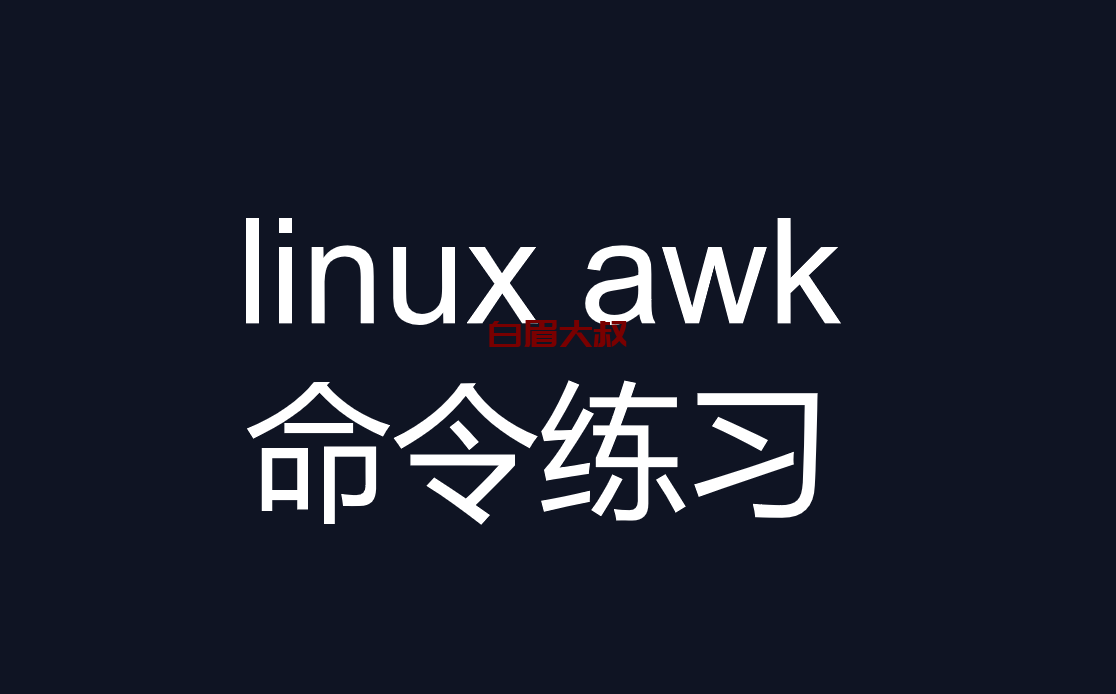 linux awk
白眉大叔
命令练习